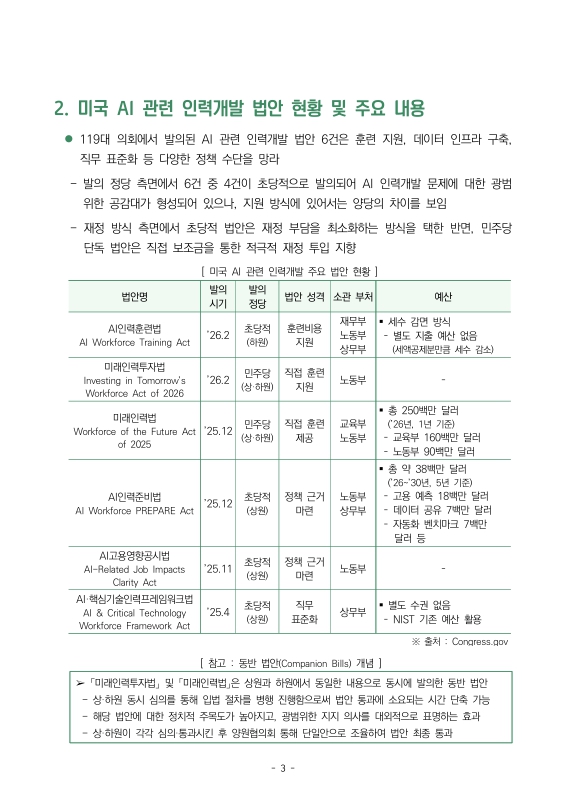 2. 미국 AI 관련 인력개발 법안 현황 및 주요 내용

● 119대 의회에서 발의된 AI 관련 인력개발 법안 6건은 훈련 지원, 데이터 인프라 구축, 직무 표준화 등 다양한 정책 수단을 망라

- 발의 정당 측면에서 6건 중 4건이 초당적으로 발의되어 AI 인력개발 문제에 대한 광범위한 공감대가 형성되어 있으나, 지원 방식에 있어서는 양당의 차이를 보임

- 재정 방식 측면에서 초당적 법안은 재정 부담을 최소화하는 방식을 택한 반면, 민주당 단독 법안은 직접 보조금을 통한 적극적 재정 투입 지향

[ 미국 AI 관련 인력개발 주요 법안 현황 ]

| 법안명 | 발의 시기 | 발의 정당 | 법안 성격 | 소관 부처 | 예산 |
|---|---|---|---|---|---|
| AI인력훈련법 AI Workforce Training Act | '26.2 | 초당적 (하원) | 훈련비용 지원 | 재무부 노동부 상무부 | ▪ 세수 감면 방식 - 별도 지출 예산 없음 (세액공제분만큼 세수 감소) |
| 미래인력투자법 Investing in Tomorrow's Workforce Act of 2026 | '26.2 | 민주당 (상·하원) | 직접 훈련 지원 | 노동부 | - |
| 미래인력법 Workforce of the Future Act of 2025 | '25.12 | 민주당 (상·하원) | 직접 훈련 제공 | 교육부 노동부 | ▪ 총 250백만 달러 ('26년, 1년 기준) - 교육부 160백만 달러 - 노동부 90백만 달러 |
| AI인력준비법 AI Workforce PREPARE Act | '25.12 | 초당적 (상원) | 정책 근거 마련 | 노동부 상무부 | ▪ 총 약 38백만 달러 ('26~'30년, 5년 기준) - 고용 예측 18백만 달러 - 데이터 공유 7백만 달러 - 자동화 벤치마크 7백만 달러 등 |
| AI고용영향공시법 AI-Related Job Impacts Clarity Act | '25.11 | 초당적 (상원) | 정책 근거 마련 | 노동부 | - |
| AI·핵심기술인력프레임워크법 AI & Critical Technology Workforce Framework Act | '25.4 | 초당적 (상원) | 직무 표준화 | 상무부 | ▪ 별도 수권 없음 - NIST 기존 예산 활용 |

※ 출처 : Congress.gov

[ 참고 : 동반 법안(Companion Bills) 개념 ]

➢ 「미래인력투자법」 및 「미래인력법」은 상원과 하원에서 동일한 내용으로 동시에 발의한 동반 법안
- 상·하원 동시 심의를 통해 입법 절차를 병행 진행함으로써 법안 통과에 소요되는 시간 단축 가능
- 해당 법안에 대한 정치적 주목도가 높아지고, 광범위한 지지 의사를 대외적으로 표명하는 효과
- 상·하원이 각각 심의·통과시킨 후 양원협의회 통해 단일안으로 조율하여 법안 최종 통과

- 3 -